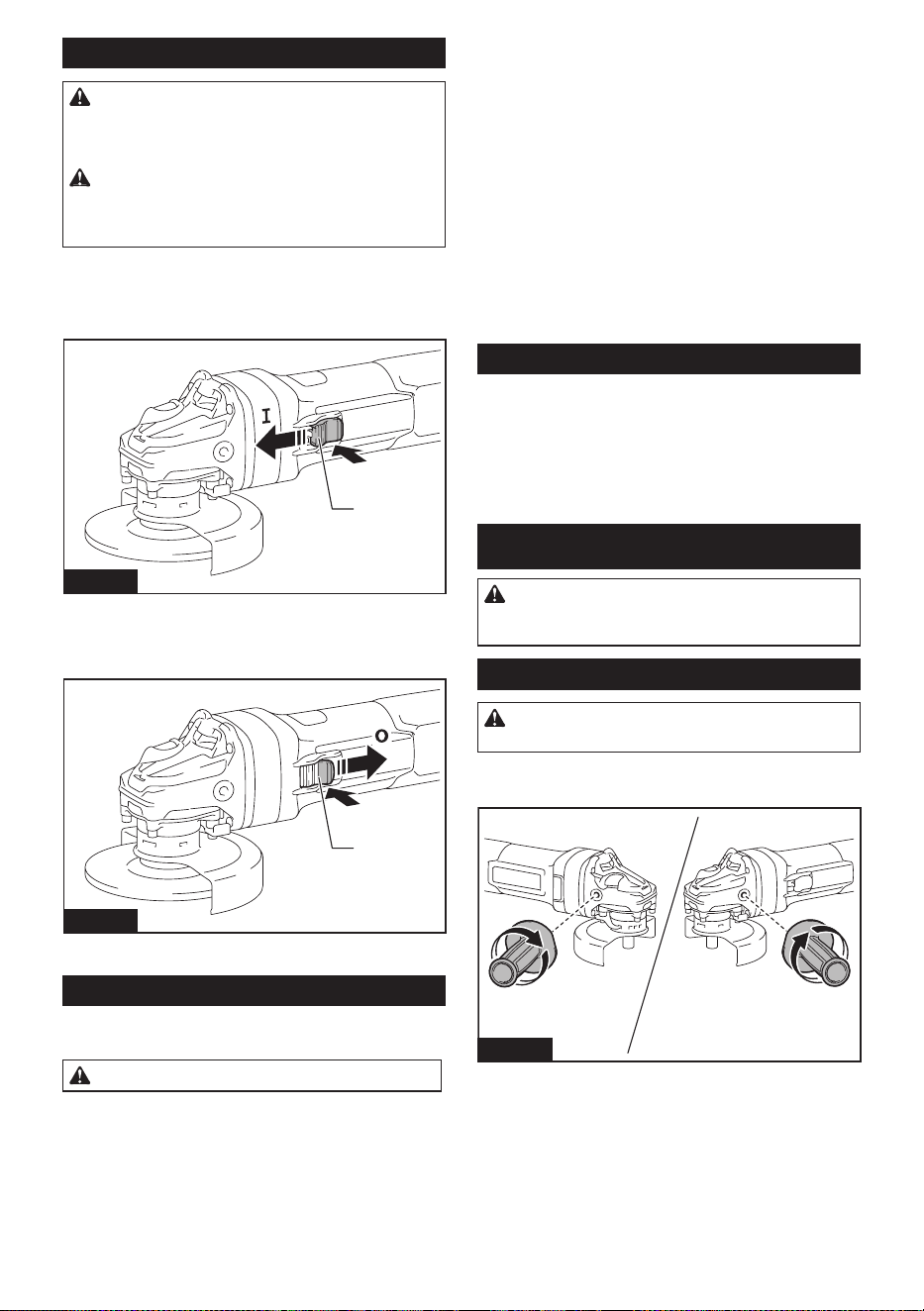 I

O